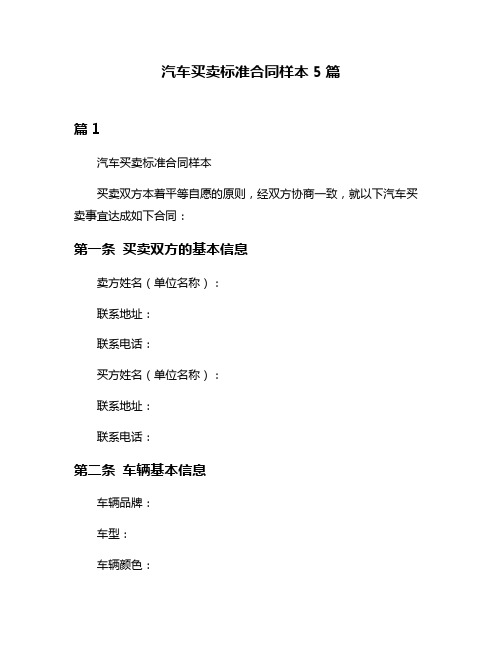 汽车买卖标准合同样本 5 篇

篇 1

汽车买卖标准合同样本

买卖双方本着平等自愿的原则，经双方协商一致，就以下汽车买卖事宜达成如下合同：

第一条 买卖双方的基本信息

卖方姓名（单位名称）：

联系地址：

联系电话：

买方姓名（单位名称）：

联系地址：

联系电话：

第二条 车辆基本信息

车辆品牌：

车型：

车辆颜色：